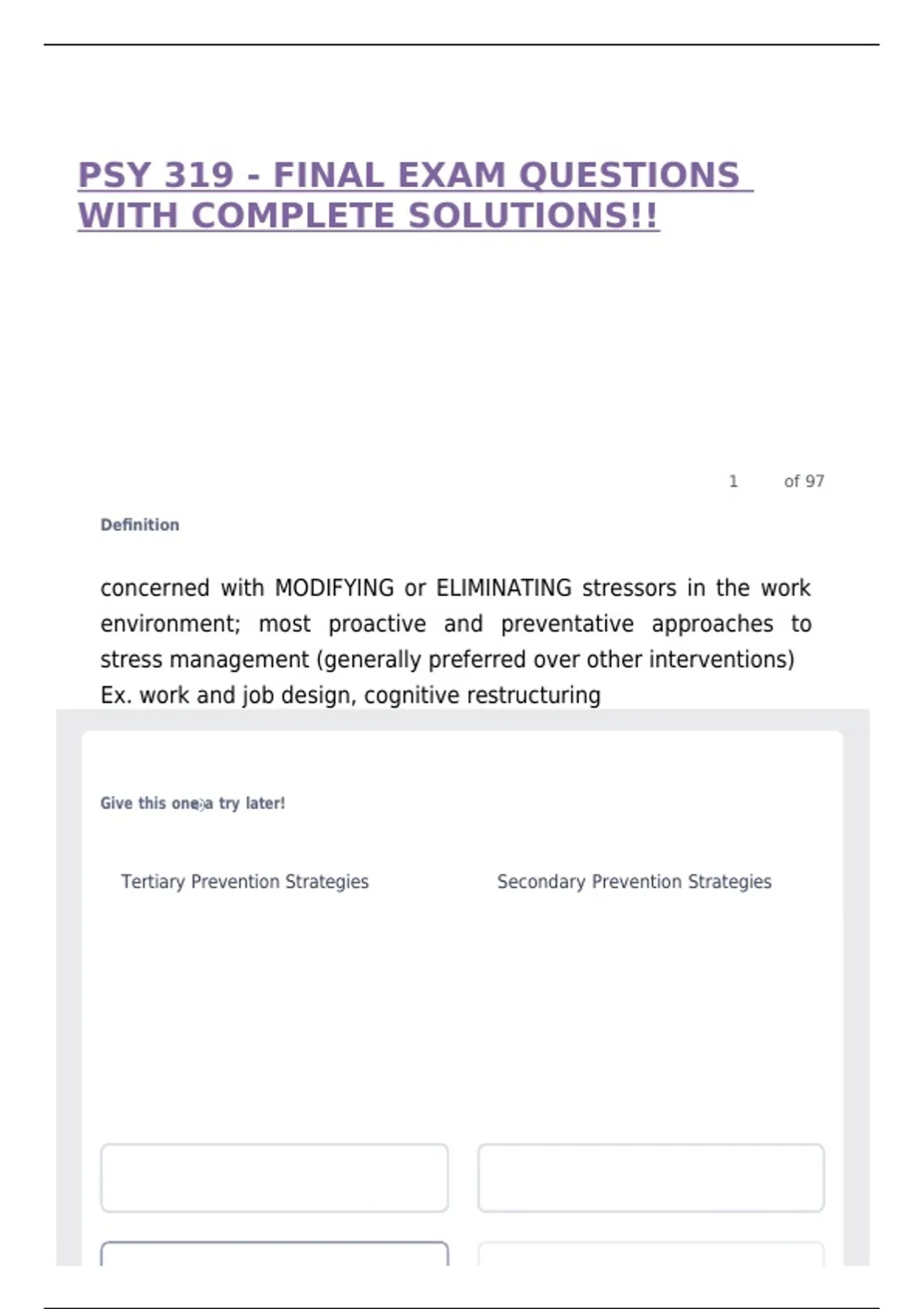 PSY 319 - FINAL EXAM QUESTIONS WITH COMPLETE SOLUTIONS!!

1 of 97

Definition

concerned with MODIFYING or ELIMINATING stressors in the work environment; most proactive and preventative approaches to stress management (generally preferred over other interventions)
Ex. work and job design, cognitive restructuring

Give this one a try later!

Tertiary Prevention Strategies

Secondary Prevention Strategies